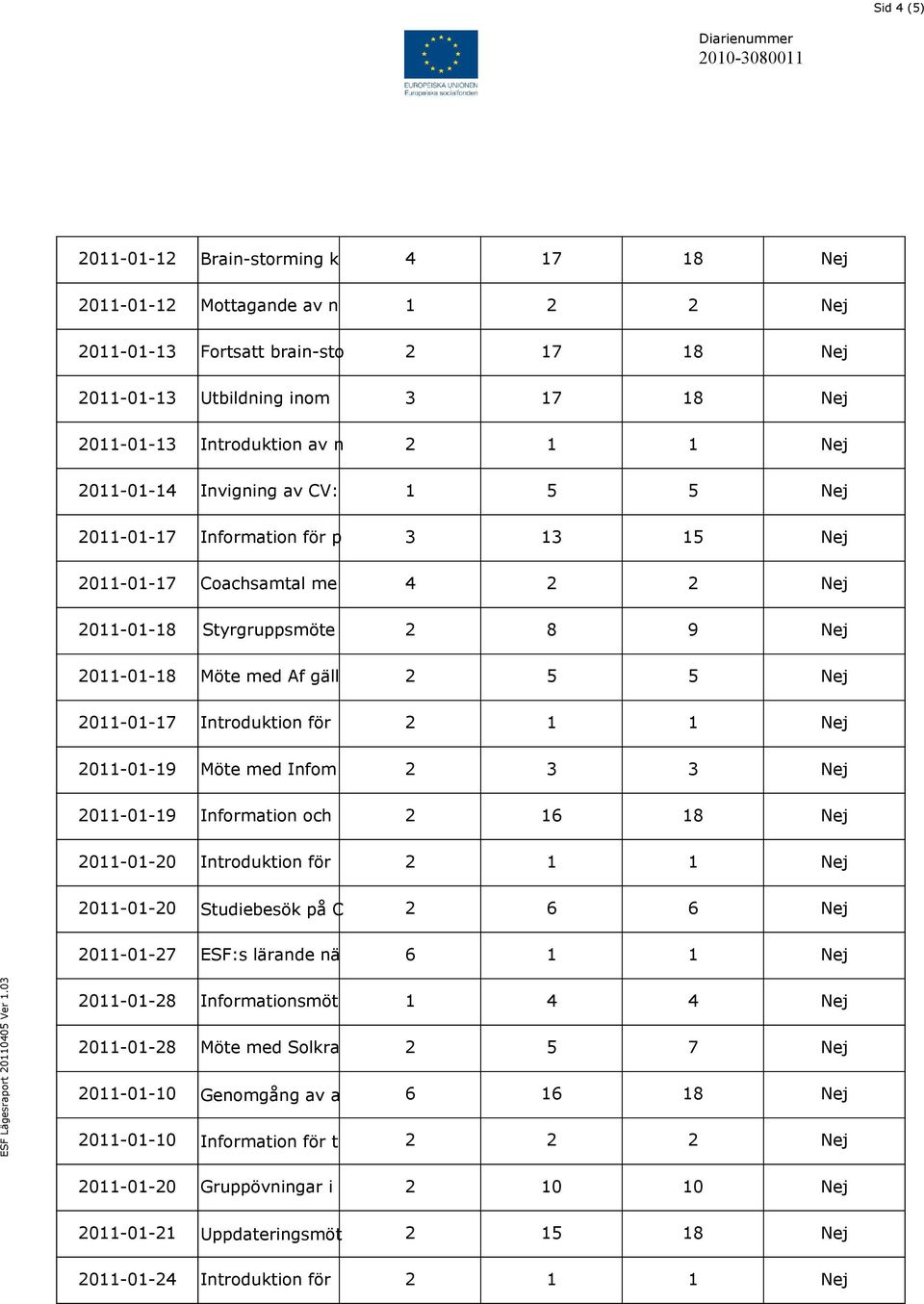 Sid 4 (5)

EUROPEISKA UNIONEN
Europeiska socialfonden

Diarienummer
2010-3080011

| | | | | | |
|---|---|---|---|---|---|
| 2011-01-12 | Brain-storming k | 4 | 17 | 18 | Nej |
| 2011-01-12 | Mottagande av n | 1 | 2 | 2 | Nej |
| 2011-01-13 | Fortsatt brain-sto | 2 | 17 | 18 | Nej |
| 2011-01-13 | Utbildning inom | 3 | 17 | 18 | Nej |
| 2011-01-13 | Introduktion av n | 2 | 1 | 1 | Nej |
| 2011-01-14 | Invigning av CV: | 1 | 5 | 5 | Nej |
| 2011-01-17 | Information för p | 3 | 13 | 15 | Nej |
| 2011-01-17 | Coachsamtal me | 4 | 2 | 2 | Nej |
| 2011-01-18 | Styrgruppsmöte | 2 | 8 | 9 | Nej |
| 2011-01-18 | Möte med Af gäll | 2 | 5 | 5 | Nej |
| 2011-01-17 | Introduktion för | 2 | 1 | 1 | Nej |
| 2011-01-19 | Möte med Infom | 2 | 3 | 3 | Nej |
| 2011-01-19 | Information och | 2 | 16 | 18 | Nej |
| 2011-01-20 | Introduktion för | 2 | 1 | 1 | Nej |
| 2011-01-20 | Studiebesök på C | 2 | 6 | 6 | Nej |
| 2011-01-27 | ESF:s lärande nä | 6 | 1 | 1 | Nej |
| 2011-01-28 | Informationsmöt | 1 | 4 | 4 | Nej |
| 2011-01-28 | Möte med Solkra | 2 | 5 | 7 | Nej |
| 2011-01-10 | Genomgång av a | 6 | 16 | 18 | Nej |
| 2011-01-10 | Information för t | 2 | 2 | 2 | Nej |
| 2011-01-20 | Gruppövningar i | 2 | 10 | 10 | Nej |
| 2011-01-21 | Uppdateringsmöt | 2 | 15 | 18 | Nej |
| 2011-01-24 | Introduktion för | 2 | 1 | 1 | Nej |

ESF Lägesraport 20110405 Ver 1.03